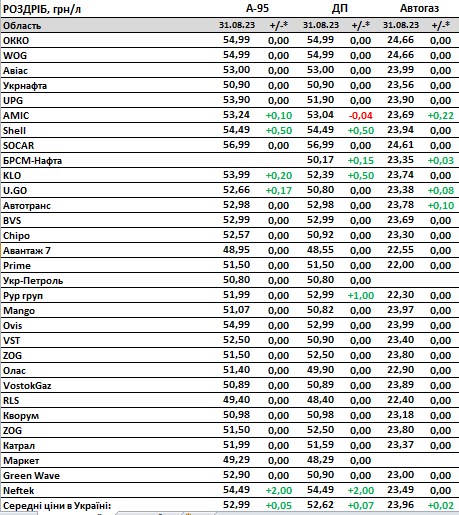 | РОЗДРІБ, грн/л | А-95 | | ДП | | Автогаз | |
|---|---|---|---|---|---|---|
| Область | 31.08.23 | +/-* | 31.08.23 | +/-* | 31.08.23 | +/-* |
| ОККО | 54,99 | 0,00 | 54,99 | 0,00 | 24,66 | 0,00 |
| WOG | 54,99 | 0,00 | 54,99 | 0,00 | 24,66 | 0,00 |
| Авіас | 53,00 | 0,00 | 53,00 | 0,00 | 23,99 | 0,00 |
| Укрнафта | 50,90 | 0,00 | 50,90 | 0,00 | 23,56 | 0,00 |
| UPG | 53,90 | 0,00 | 51,90 | 0,00 | 23,90 | 0,00 |
| AMIC | 53,24 | +0,10 | 53,04 | -0,04 | 23,69 | +0,22 |
| Shell | 54,49 | +0,50 | 54,49 | +0,50 | 23,94 | 0,00 |
| SOCAR | 56,99 | 0,00 | 56,99 | 0,00 | 24,61 | 0,00 |
| БРСМ-Нафта | | | 50,17 | +0,15 | 23,35 | +0,03 |
| KLO | 53,99 | +0,20 | 52,39 | +0,50 | 23,74 | 0,00 |
| U.GO | 52,66 | +0,17 | 50,80 | 0,00 | 23,38 | +0,08 |
| Автотранс | 52,98 | 0,00 | 52,98 | 0,00 | 23,78 | +0,10 |
| BVS | 52,99 | 0,00 | 52,99 | 0,00 | 23,69 | 0,00 |
| Chipo | 52,57 | 0,00 | 50,92 | 0,00 | 23,30 | 0,00 |
| Авантаж 7 | 48,95 | 0,00 | 48,55 | 0,00 | 22,55 | 0,00 |
| Prime | 51,50 | 0,00 | 51,50 | 0,00 | 22,00 | 0,00 |
| Укр-Петроль | 50,80 | 0,00 | 50,80 | 0,00 | | |
| Рур груп | 51,99 | 0,00 | 52,99 | +1,00 | 22,30 | 0,00 |
| Mango | 51,07 | 0,00 | 50,82 | 0,00 | 23,97 | 0,00 |
| Ovis | 54,99 | 0,00 | 52,99 | 0,00 | 23,99 | 0,00 |
| VST | 52,50 | 0,00 | 50,90 | 0,00 | 23,40 | 0,00 |
| ZOG | 51,50 | 0,00 | 52,50 | 0,00 | 23,80 | 0,00 |
| Олас | 51,40 | 0,00 | 49,90 | 0,00 | 22,90 | 0,00 |
| VostokGaz | 50,89 | 0,00 | 50,89 | 0,00 | 23,89 | 0,00 |
| RLS | 49,40 | 0,00 | 48,40 | 0,00 | 22,40 | 0,00 |
| Кворум | 50,98 | 0,00 | 50,98 | 0,00 | 23,18 | 0,00 |
| ZOG | 51,50 | 0,00 | 52,50 | 0,00 | 23,80 | 0,00 |
| Катрал | 51,99 | 0,00 | 51,59 | 0,00 | 23,37 | 0,00 |
| Маркет | 49,29 | 0,00 | 48,29 | 0,00 | | |
| Green Wave | 52,90 | 0,00 | 50,90 | 0,00 | 23,00 | 0,00 |
| Neftek | 54,49 | +2,00 | 54,49 | +2,00 | 23,49 | 0,00 |
| Середні ціни в Україні: | 52,99 | +0,05 | 52,62 | +0,07 | 23,96 | +0,02 |